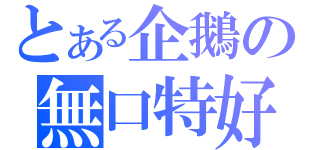 とある企鵝の
無口特好